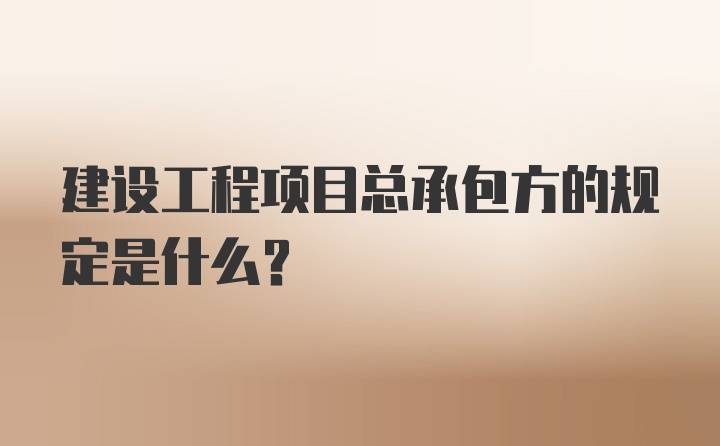 建设工程项目总承包方的规定是什么？